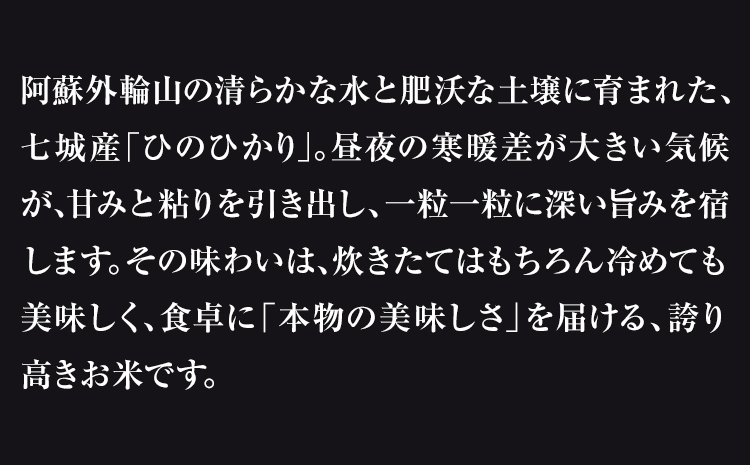 阿蘇外輪山の清らかな水と肥沃な土壌に育まれた、七城産「ひのひかり」。昼夜の寒暖差が大きい気候が、甘みと粘りを引き出し、一粒一粒に深い旨みを宿します。その味わいは、炊きたてはもちろん冷めても美味しく、食卓に「本物の美味しさ」を届ける、誇り高きお米です。